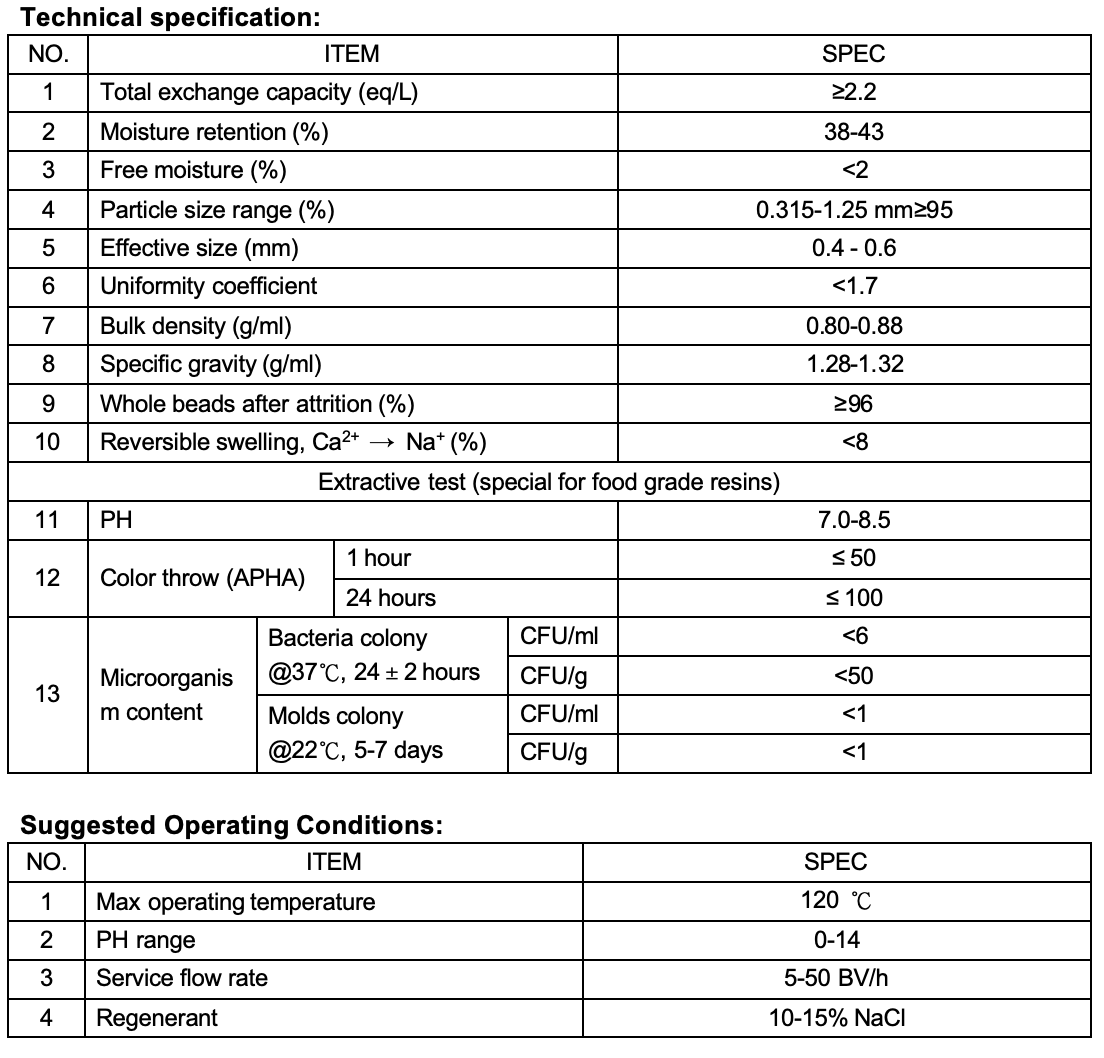 **Technical specification:**

| NO. | ITEM | | | SPEC |
|---|---|---|---|---|
| 1 | Total exchange capacity (eq/L) | | | ≥2.2 |
| 2 | Moisture retention (%) | | | 38-43 |
| 3 | Free moisture (%) | | | <2 |
| 4 | Particle size range (%) | | | 0.315-1.25 mm≥95 |
| 5 | Effective size (mm) | | | 0.4 - 0.6 |
| 6 | Uniformity coefficient | | | <1.7 |
| 7 | Bulk density (g/ml) | | | 0.80-0.88 |
| 8 | Specific gravity (g/ml) | | | 1.28-1.32 |
| 9 | Whole beads after attrition (%) | | | ≥96 |
| 10 | Reversible swelling, $Ca^{2+} \rightarrow Na^{+}$ (%) | | | <8 |
| Extractive test (special for food grade resins) | | | | |
| 11 | PH | | | 7.0-8.5 |
| 12 | Color throw (APHA) | 1 hour | | ≤ 50 |
| | | 24 hours | | ≤ 100 |
| 13 | Microorganism content | Bacteria colony @37℃, 24 ± 2 hours | CFU/ml | <6 |
| | | | CFU/g | <50 |
| | | Molds colony @22℃, 5-7 days | CFU/ml | <1 |
| | | | CFU/g | <1 |

**Suggested Operating Conditions:**

| NO. | ITEM | SPEC |
|---|---|---|
| 1 | Max operating temperature | 120 ℃ |
| 2 | PH range | 0-14 |
| 3 | Service flow rate | 5-50 BV/h |
| 4 | Regenerant | 10-15% NaCl |